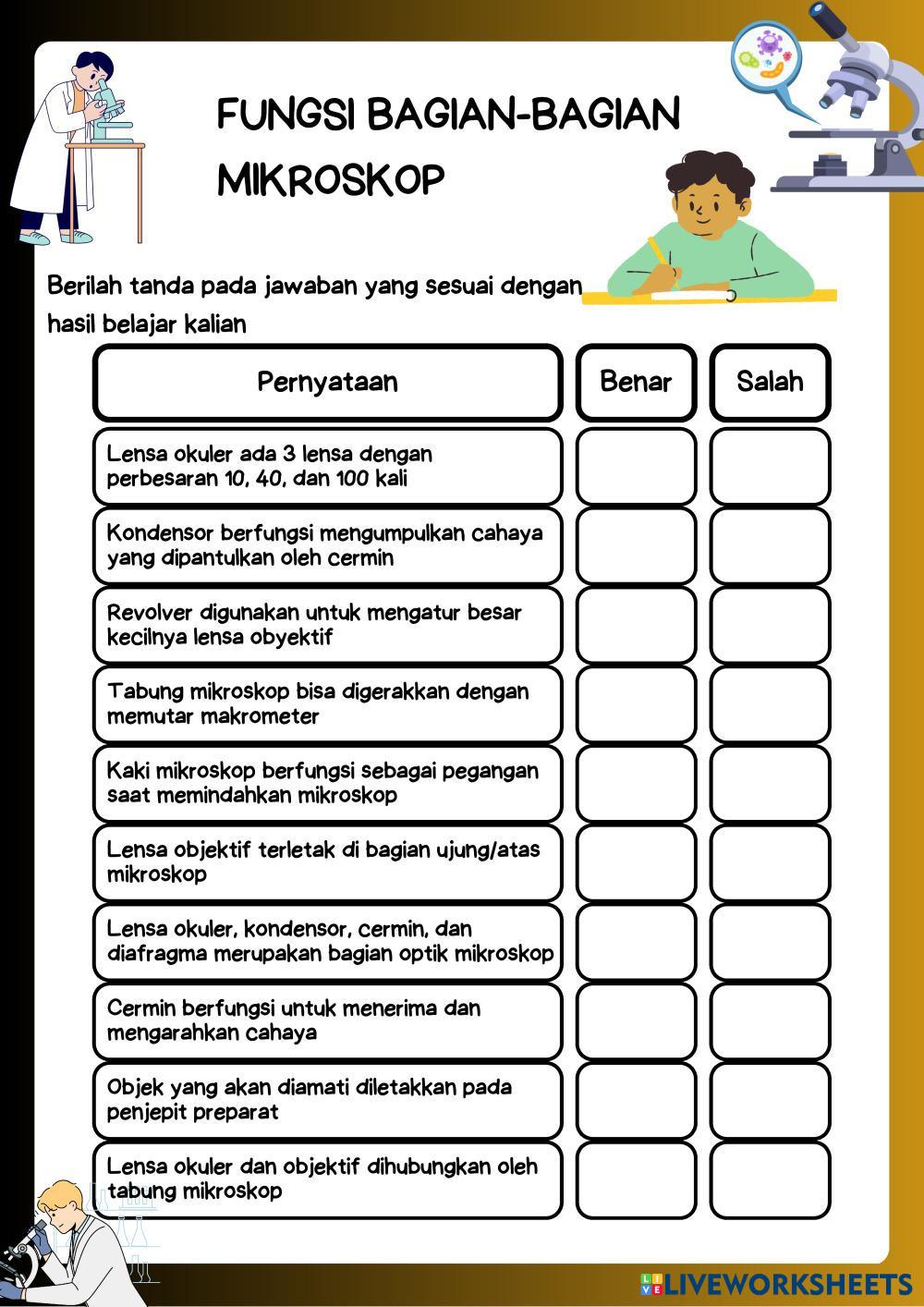 FUNGSI BAGIAN-BAGIAN MIKROSKOP

Berilah tanda pada jawaban yang sesuai dengan hasil belajar kalian

| Pernyataan | Benar | Salah |
|---|---|---|
| Lensa okuler ada 3 lensa dengan perbesaran 10, 40, dan 100 kali | | |
| Kondensor berfungsi mengumpulkan cahaya yang dipantulkan oleh cermin | | |
| Revolver digunakan untuk mengatur besar kecilnya lensa obyektif | | |
| Tabung mikroskop bisa digerakkan dengan memutar makrometer | | |
| Kaki mikroskop berfungsi sebagai pegangan saat memindahkan mikroskop | | |
| Lensa objektif terletak di bagian ujung/atas mikroskop | | |
| Lensa okuler, kondensor, cermin, dan diafragma merupakan bagian optik mikroskop | | |
| Cermin berfungsi untuk menerima dan mengarahkan cahaya | | |
| Objek yang akan diamati diletakkan pada penjepit preparat | | |
| Lensa okuler dan objektif dihubungkan oleh tabung mikroskop | | |

LIVEWORKSHEETS